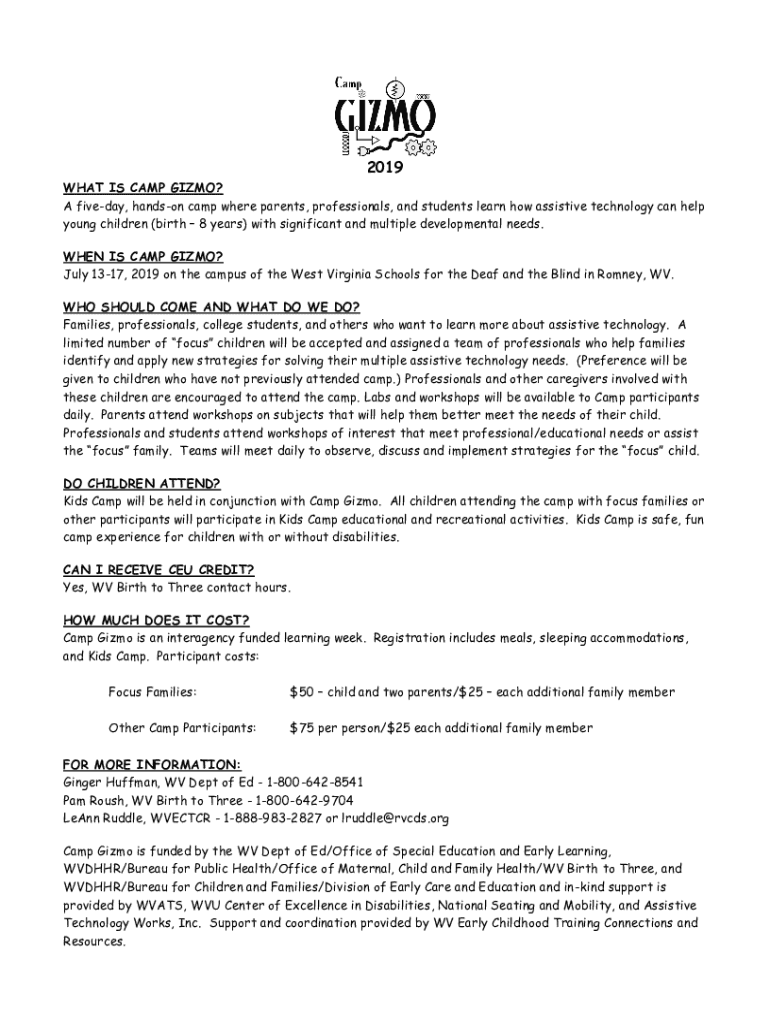 Camp
GIZMO
2019

WHAT IS CAMP GIZMO?
A five-day, hands-on camp where parents, professionals, and students learn how assistive technology can help young children (birth – 8 years) with significant and multiple developmental needs.

WHEN IS CAMP GIZMO?
July 13-17, 2019 on the campus of the West Virginia Schools for the Deaf and the Blind in Romney, WV.

WHO SHOULD COME AND WHAT DO WE DO?
Families, professionals, college students, and others who want to learn more about assistive technology. A limited number of "focus" children will be accepted and assigned a team of professionals who help families identify and apply new strategies for solving their multiple assistive technology needs. (Preference will be given to children who have not previously attended camp.) Professionals and other caregivers involved with these children are encouraged to attend the camp. Labs and workshops will be available to Camp participants daily. Parents attend workshops on subjects that will help them better meet the needs of their child. Professionals and students attend workshops of interest that meet professional/educational needs or assist the "focus" family. Teams will meet daily to observe, discuss and implement strategies for the "focus" child.

DO CHILDREN ATTEND?
Kids Camp will be held in conjunction with Camp Gizmo. All children attending the camp with focus families or other participants will participate in Kids Camp educational and recreational activities. Kids Camp is safe, fun camp experience for children with or without disabilities.

CAN I RECEIVE CEU CREDIT?
Yes, WV Birth to Three contact hours.

HOW MUCH DOES IT COST?
Camp Gizmo is an interagency funded learning week. Registration includes meals, sleeping accommodations, and Kids Camp. Participant costs:

Focus Families: $50 – child and two parents/$25 – each additional family member

Other Camp Participants: $75 per person/$25 each additional family member

FOR MORE INFORMATION:
Ginger Huffman, WV Dept of Ed - 1-800-642-8541
Pam Roush, WV Birth to Three - 1-800-642-9704
LeAnn Ruddle, WVECTCR - 1-888-983-2827 or lruddle@rvcds.org

Camp Gizmo is funded by the WV Dept of Ed/Office of Special Education and Early Learning, WVDHHR/Bureau for Public Health/Office of Maternal, Child and Family Health/WV Birth to Three, and WVDHHR/Bureau for Children and Families/Division of Early Care and Education and in-kind support is provided by WVATS, WVU Center of Excellence in Disabilities, National Seating and Mobility, and Assistive Technology Works, Inc. Support and coordination provided by WV Early Childhood Training Connections and Resources.